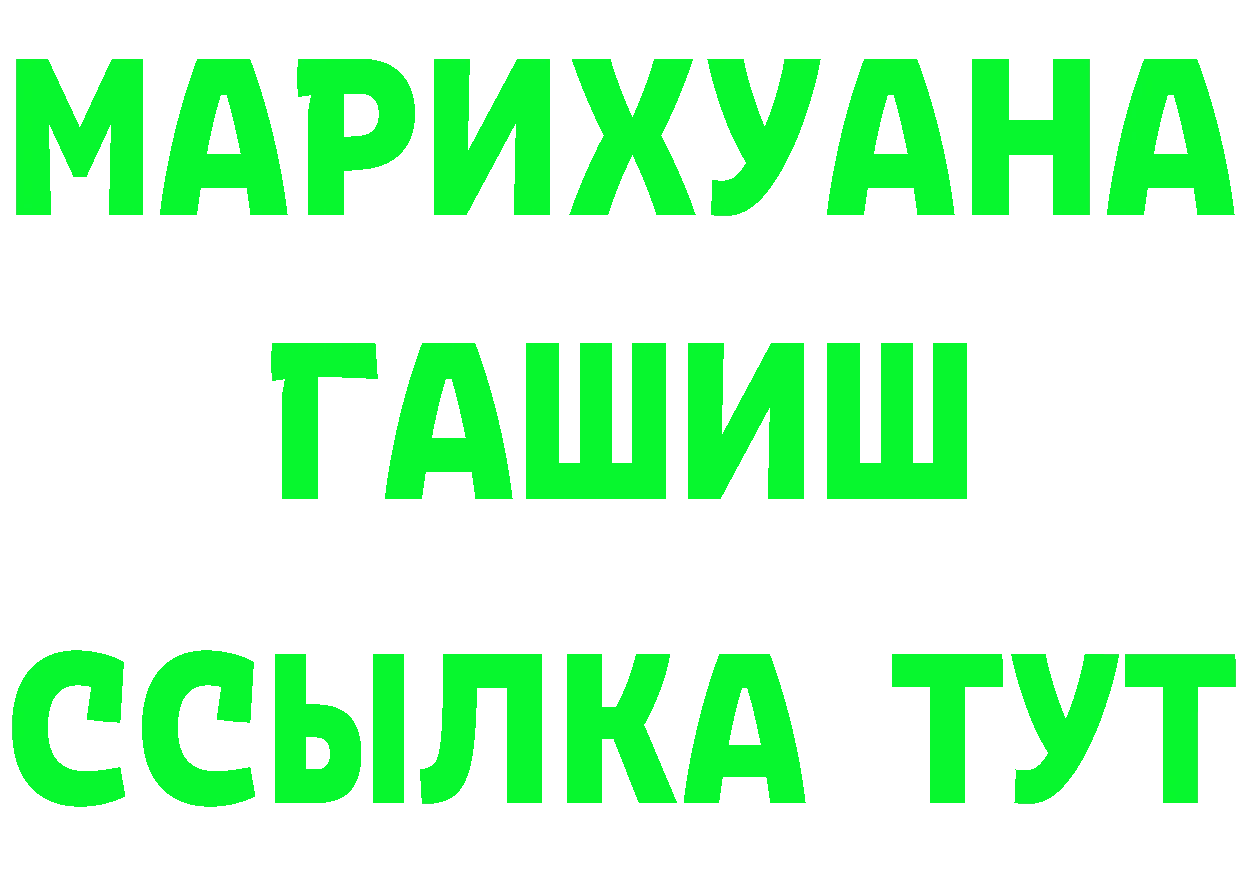 МАРИХУАНА
ГАШИШ
ССЫЛКА ТУТ